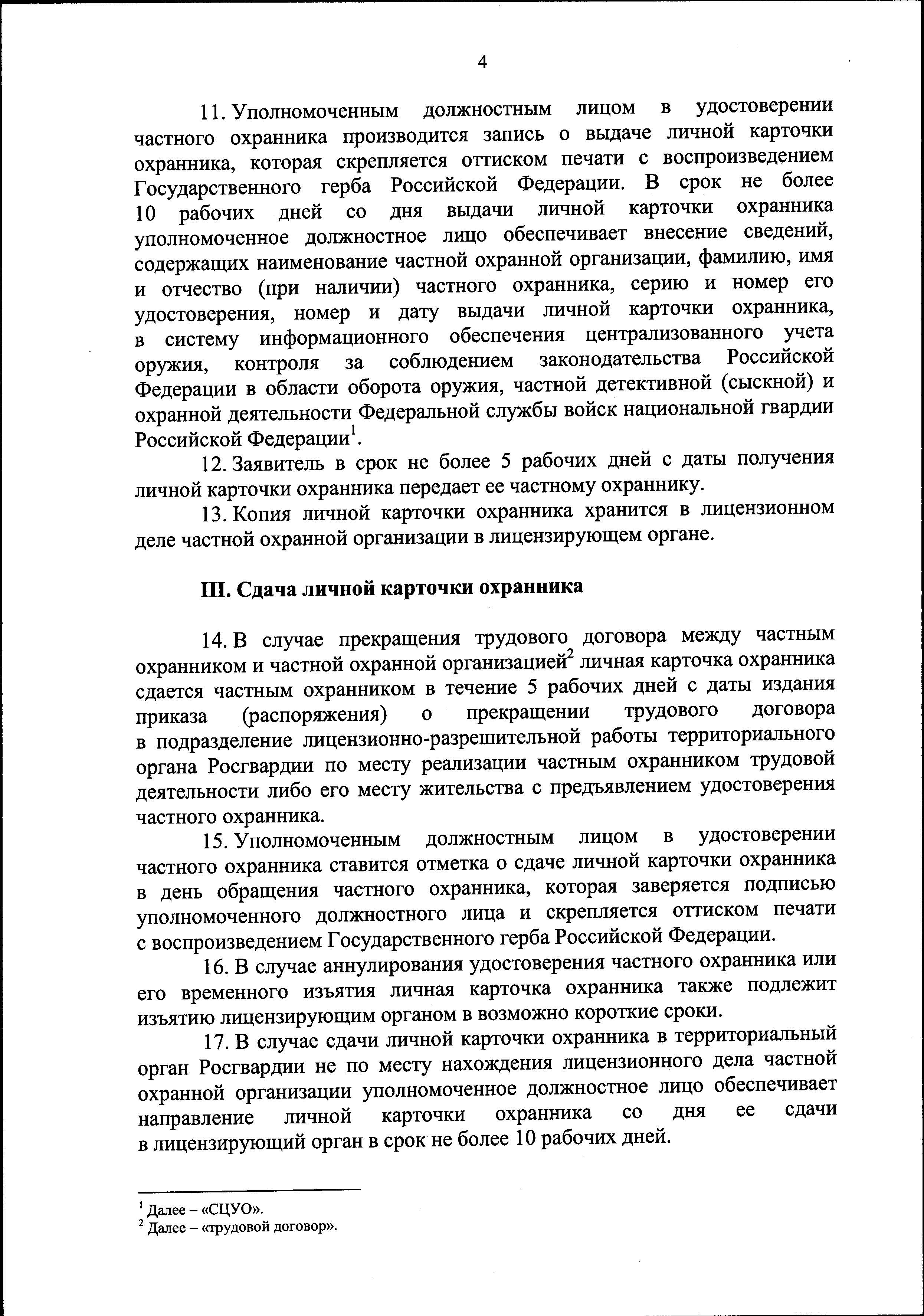 4

11. Уполномоченным должностным лицом в удостоверении частного охранника производится запись о выдаче личной карточки охранника, которая скрепляется оттиском печати с воспроизведением Государственного герба Российской Федерации. В срок не более 10 рабочих дней со дня выдачи личной карточки охранника уполномоченное должностное лицо обеспечивает внесение сведений, содержащих наименование частной охранной организации, фамилию, имя и отчество (при наличии) частного охранника, серию и номер его удостоверения, номер и дату выдачи личной карточки охранника, в систему информационного обеспечения централизованного учета оружия, контроля за соблюдением законодательства Российской Федерации в области оборота оружия, частной детективной (сыскной) и охранной деятельности Федеральной службы войск национальной гвардии Российской Федерации$^1$.

12. Заявитель в срок не более 5 рабочих дней с даты получения личной карточки охранника передает ее частному охраннику.

13. Копия личной карточки охранника хранится в лицензионном деле частной охранной организации в лицензирующем органе.

III. Сдача личной карточки охранника

14. В случае прекращения трудового договора между частным охранником и частной охранной организацией$^2$ личная карточка охранника сдается частным охранником в течение 5 рабочих дней с даты издания приказа (распоряжения) о прекращении трудового договора в подразделение лицензионно-разрешительной работы территориального органа Росгвардии по месту реализации частным охранником трудовой деятельности либо его месту жительства с предъявлением удостоверения частного охранника.

15. Уполномоченным должностным лицом в удостоверении частного охранника ставится отметка о сдаче личной карточки охранника в день обращения частного охранника, которая заверяется подписью уполномоченного должностного лица и скрепляется оттиском печати с воспроизведением Государственного герба Российской Федерации.

16. В случае аннулирования удостоверения частного охранника или его временного изъятия личная карточка охранника также подлежит изъятию лицензирующим органом в возможно короткие сроки.

17. В случае сдачи личной карточки охранника в территориальный орган Росгвардии не по месту нахождения лицензионного дела частной охранной организации уполномоченное должностное лицо обеспечивает направление личной карточки охранника со дня ее сдачи в лицензирующий орган в срок не более 10 рабочих дней.

$^1$ Далее – «СЦУО».
$^2$ Далее – «трудовой договор».